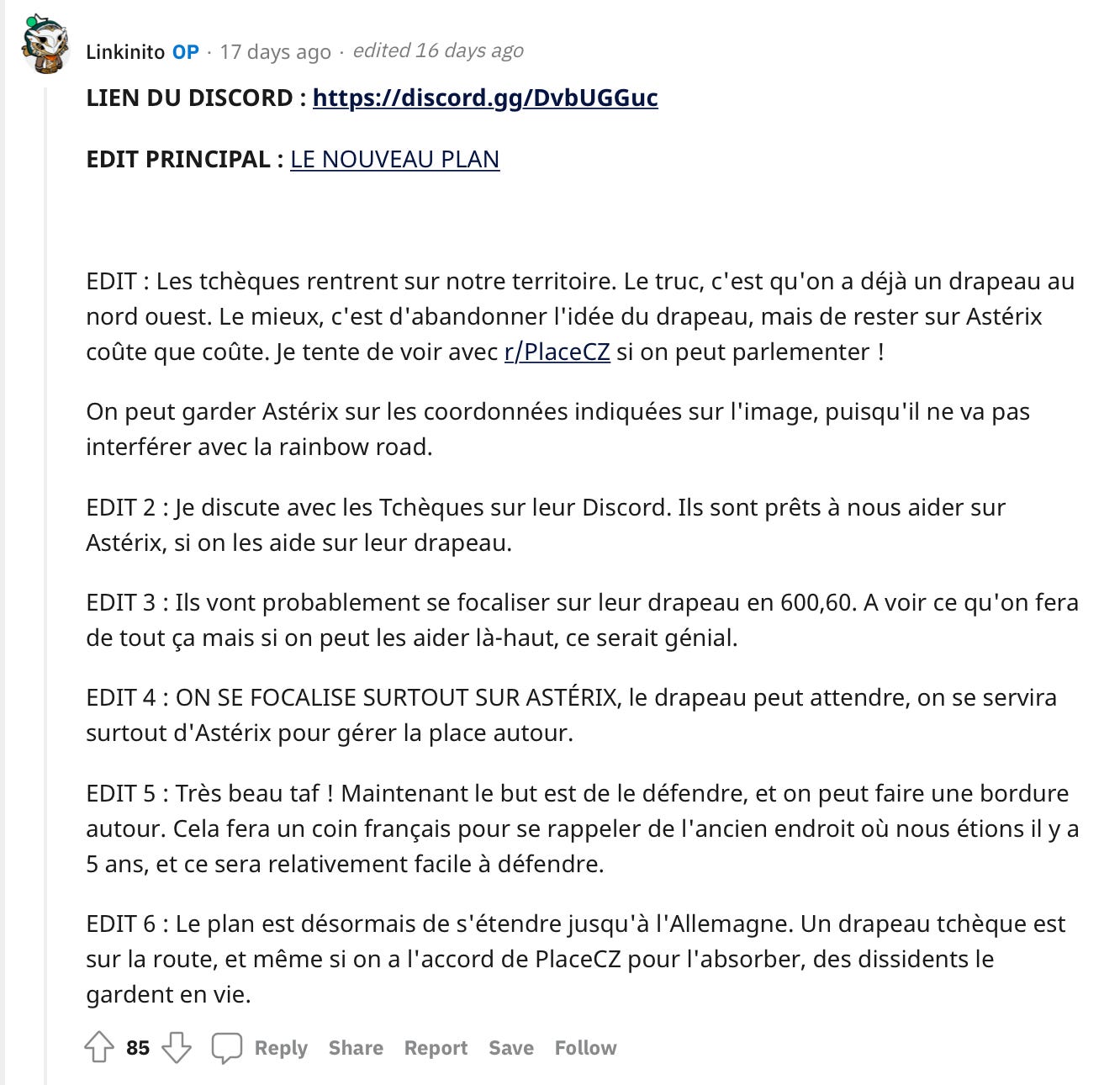 Linkinito OP · 17 days ago · edited 16 days ago

LIEN DU DISCORD : https://discord.gg/DvbUGGuc

EDIT PRINCIPAL : LE NOUVEAU PLAN

EDIT : Les tchèques rentrent sur notre territoire. Le truc, c'est qu'on a déjà un drapeau au nord ouest. Le mieux, c'est d'abandonner l'idée du drapeau, mais de rester sur Astérix coûte que coûte. Je tente de voir avec r/PlaceCZ si on peut parlementer !

On peut garder Astérix sur les coordonnées indiquées sur l'image, puisqu'il ne va pas interférer avec la rainbow road.

EDIT 2 : Je discute avec les Tchèques sur leur Discord. Ils sont prêts à nous aider sur Astérix, si on les aide sur leur drapeau.

EDIT 3 : Ils vont probablement se focaliser sur leur drapeau en 600,60. A voir ce qu'on fera de tout ça mais si on peut les aider là-haut, ce serait génial.

EDIT 4 : ON SE FOCALISE SURTOUT SUR ASTÉRIX, le drapeau peut attendre, on se servira surtout d'Astérix pour gérer la place autour.

EDIT 5 : Très beau taf ! Maintenant le but est de le défendre, et on peut faire une bordure autour. Cela fera un coin français pour se rappeler de l'ancien endroit où nous étions il y a 5 ans, et ce sera relativement facile à défendre.

EDIT 6 : Le plan est désormais de s'étendre jusqu'à l'Allemagne. Un drapeau tchèque est sur la route, et même si on a l'accord de PlaceCZ pour l'absorber, des dissidents le gardent en vie.

85 Reply Share Report Save Follow